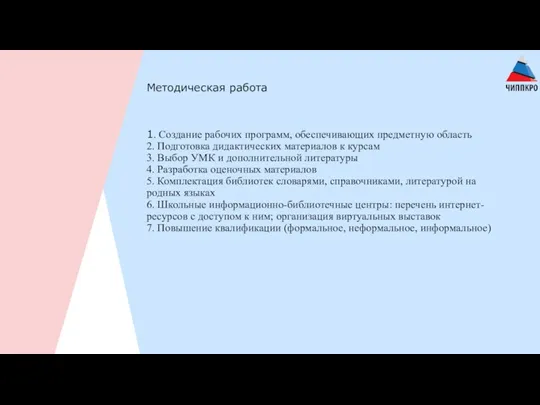 ЧИППКРО

Методическая работа

1. Создание рабочих программ, обеспечивающих предметную область
2. Подготовка дидактических материалов к курсам
3. Выбор УМК и дополнительной литературы
4. Разработка оценочных материалов
5. Комплектация библиотек словарями, справочниками, литературой на родных языках
6. Школьные информационно-библиотечные центры: перечень интернет-ресурсов с доступом к ним; организация виртуальных выставок
7. Повышение квалификации (формальное, неформальное, информальное)